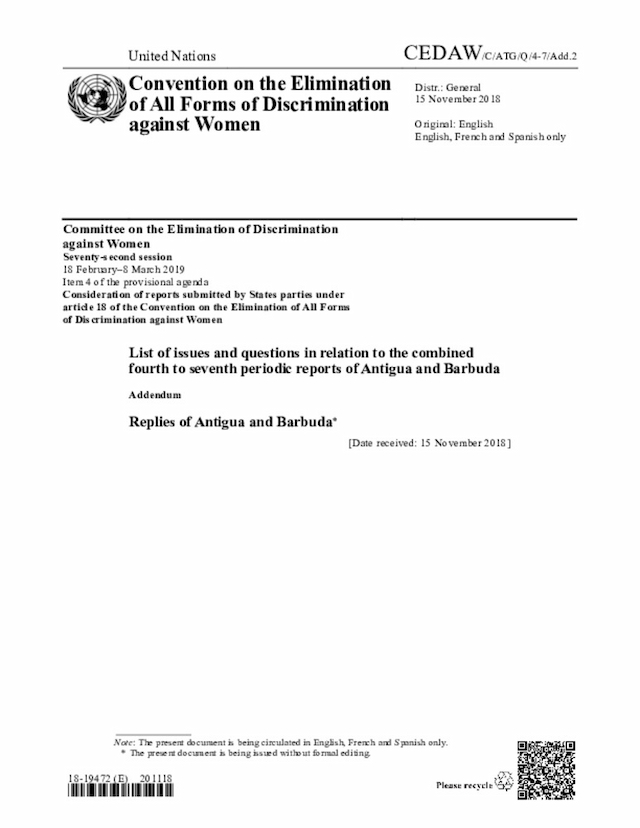 United Nations

CEDAW/C/ATG/Q/4-7/Add.2

Convention on the Elimination of All Forms of Discrimination against Women

Distr.: General
15 November 2018

Original: English
English, French and Spanish only

Committee on the Elimination of Discrimination against Women
Seventy-second session
18 February–8 March 2019
Item 4 of the provisional agenda
Consideration of reports submitted by States parties under article 18 of the Convention on the Elimination of All Forms of Discrimination against Women

List of issues and questions in relation to the combined fourth to seventh periodic reports of Antigua and Barbuda

Addendum

Replies of Antigua and Barbuda*

[Date received: 15 November 2018]

Note: The present document is being circulated in English, French and Spanish only.
* The present document is being issued without formal editing.

18-19472 (E) 201118

Please recycle